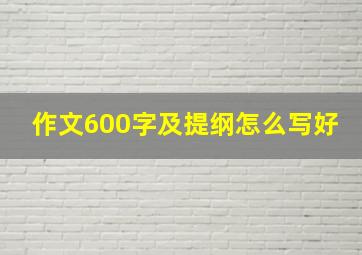 作文600字及提纲怎么写好